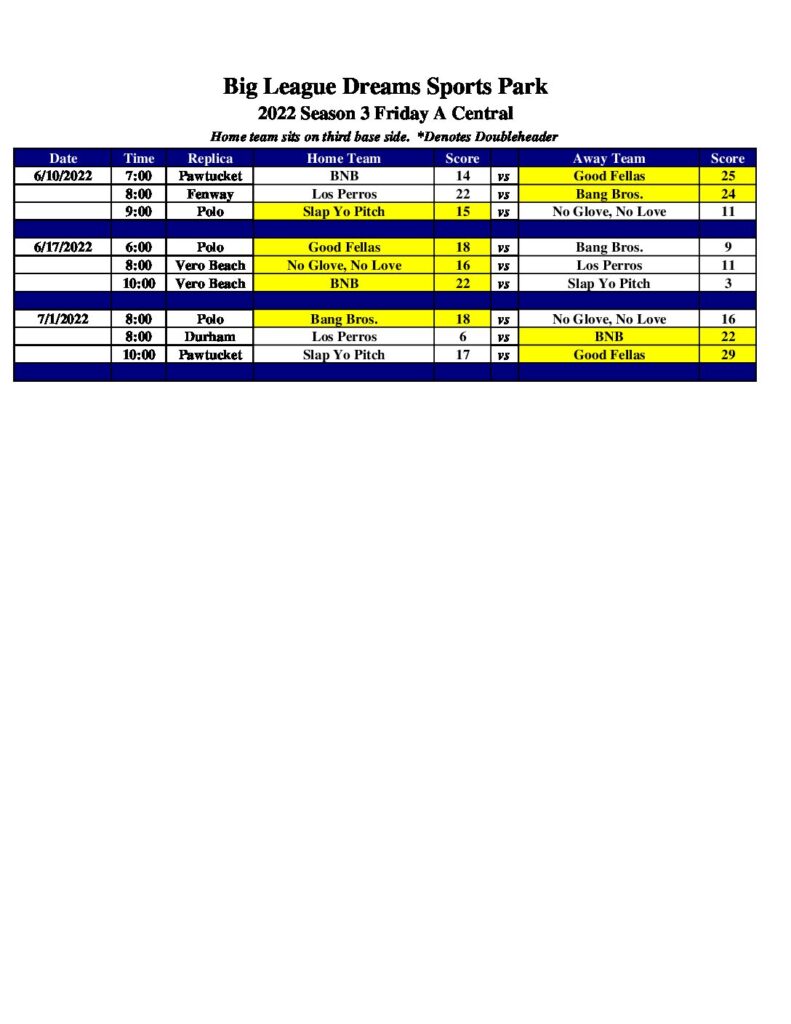 Big League Dreams Sports Park

2022 Season 3 Friday A Central

Home team sits on third base side. *Denotes Doubleheader

| Date | Time | Replica | Home Team | Score | | Away Team | Score |
|---|---|---|---|---|---|---|---|
| 6/10/2022 | 7:00 | Pawtucket | BNB | 14 | vs | Good Fellas | 25 |
| | 8:00 | Fenway | Los Perros | 22 | vs | Bang Bros. | 24 |
| | 9:00 | Polo | Slap Yo Pitch | 15 | vs | No Glove, No Love | 11 |
| | | | | | | | |
| 6/17/2022 | 6:00 | Polo | Good Fellas | 18 | vs | Bang Bros. | 9 |
| | 8:00 | Vero Beach | No Glove, No Love | 16 | vs | Los Perros | 11 |
| | 10:00 | Vero Beach | BNB | 22 | vs | Slap Yo Pitch | 3 |
| | | | | | | | |
| 7/1/2022 | 8:00 | Polo | Bang Bros. | 18 | vs | No Glove, No Love | 16 |
| | 8:00 | Durham | Los Perros | 6 | vs | BNB | 22 |
| | 10:00 | Pawtucket | Slap Yo Pitch | 17 | vs | Good Fellas | 29 |